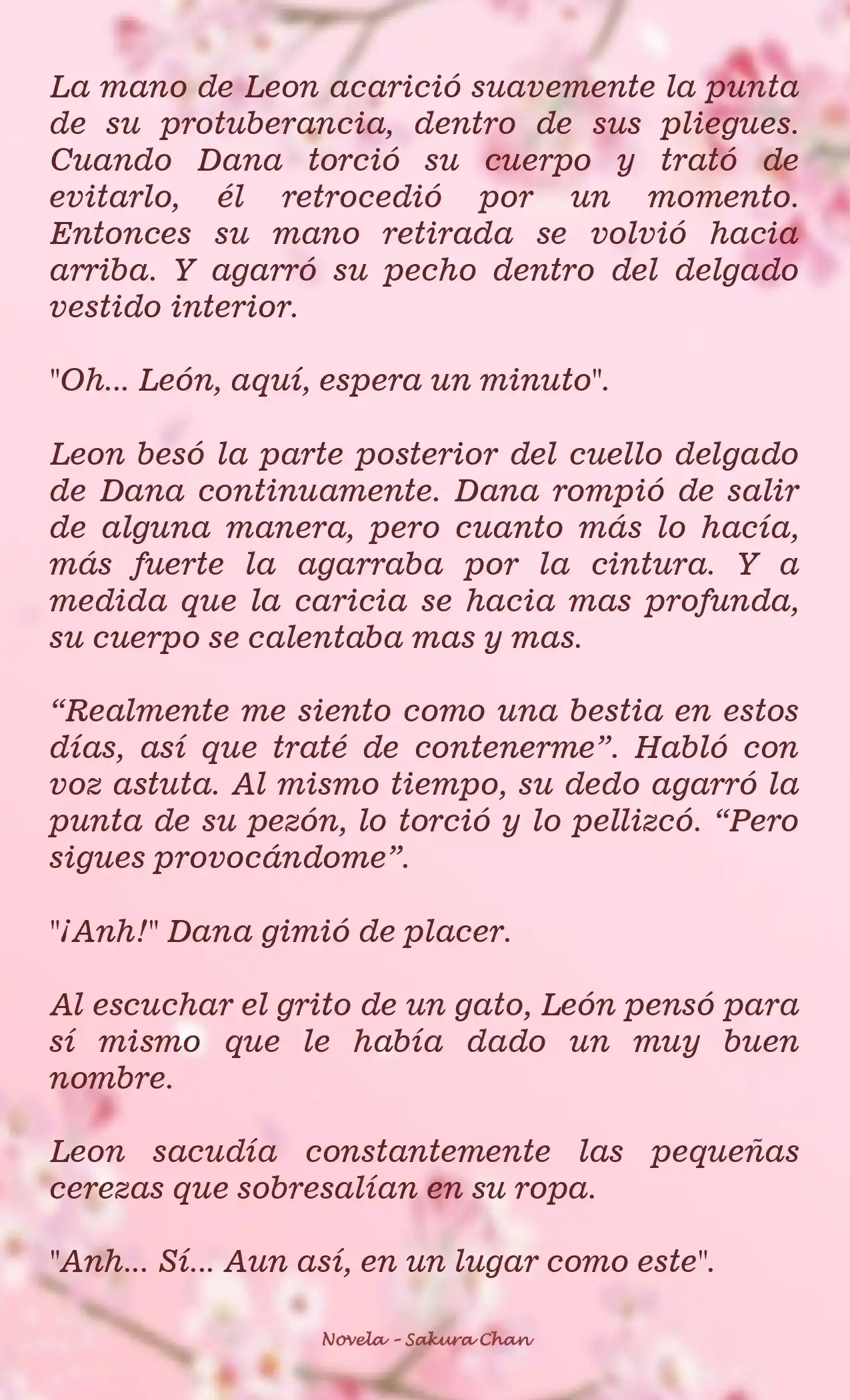 La mano de Leon acarició suavemente la punta de su protuberancia, dentro de sus pliegues. Cuando Dana torció su cuerpo y trató de evitarlo, él retrocedió por un momento. Entonces su mano retirada se volvió hacia arriba. Y agarró su pecho dentro del delgado vestido interior.

"Oh... León, aquí, espera un minuto".

Leon besó la parte posterior del cuello delgado de Dana continuamente. Dana rompió de salir de alguna manera, pero cuanto más lo hacía, más fuerte la agarraba por la cintura. Y a medida que la caricia se hacia mas profunda, su cuerpo se calentaba mas y mas.

“Realmente me siento como una bestia en estos días, así que traté de contenerme”. Habló con voz astuta. Al mismo tiempo, su dedo agarró la punta de su pezón, lo torció y lo pellizcó. “Pero sigues provocándome”.

"¡Anh!" Dana gimió de placer.

Al escuchar el grito de un gato, León pensó para sí mismo que le había dado un muy buen nombre.

Leon sacudía constantemente las pequeñas cerezas que sobresalían en su ropa.

"Anh... Sí... Aun así, en un lugar como este".

Novela - Sakura Chan